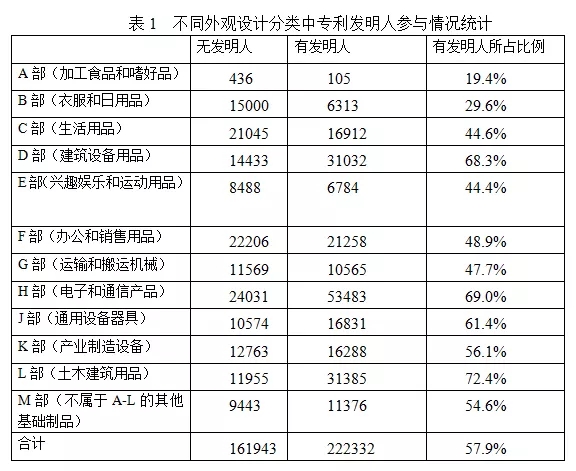 表 1　不同外观设计分类中专利发明人参与情况统计

| | 无发明人 | 有发明人 | 有发明人所占比例 |
|---|---|---|---|
| A 部（加工食品和嗜好品） | 436 | 105 | 19.4% |
| B 部（衣服和日用品） | 15000 | 6313 | 29.6% |
| C 部（生活用品） | 21045 | 16912 | 44.6% |
| D 部（建筑设备用品） | 14433 | 31032 | 68.3% |
| E 部(兴趣娱乐和运动用品) | 8488 | 6784 | 44.4% |
| F 部（办公和销售用品） | 22206 | 21258 | 48.9% |
| G 部（运输和搬运机械） | 11569 | 10565 | 47.7% |
| H 部（电子和通信产品） | 24031 | 53483 | 69.0% |
| J 部（通用设备器具） | 10574 | 16831 | 61.4% |
| K 部（产业制造设备） | 12763 | 16288 | 56.1% |
| L 部（土木建筑用品） | 11955 | 31385 | 72.4% |
| M 部（不属于 A-L 的其他基础制品） | 9443 | 11376 | 54.6% |
| 合计 | 161943 | 222332 | 57.9% |